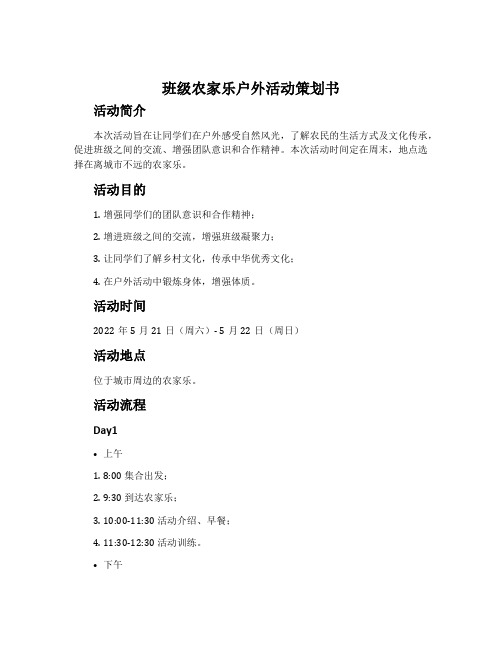 班级农家乐户外活动策划书

活动简介

本次活动旨在让同学们在户外感受自然风光，了解农民的生活方式及文化传承，促进班级之间的交流、增强团队意识和合作精神。本次活动时间定在周末，地点选择在离城市不远的农家乐。

活动目的

1. 增强同学们的团队意识和合作精神；

2. 增进班级之间的交流，增强班级凝聚力；

3. 让同学们了解乡村文化，传承中华优秀文化；

4. 在户外活动中锻炼身体，增强体质。

活动时间

2022 年 5 月 21 日（周六）- 5 月 22 日（周日）

活动地点

位于城市周边的农家乐。

活动流程

Day1

• 上午

1. 8:00 集合出发；

2. 9:30 到达农家乐；

3. 10:00-11:30 活动介绍、早餐；

4. 11:30-12:30 活动训练。

• 下午